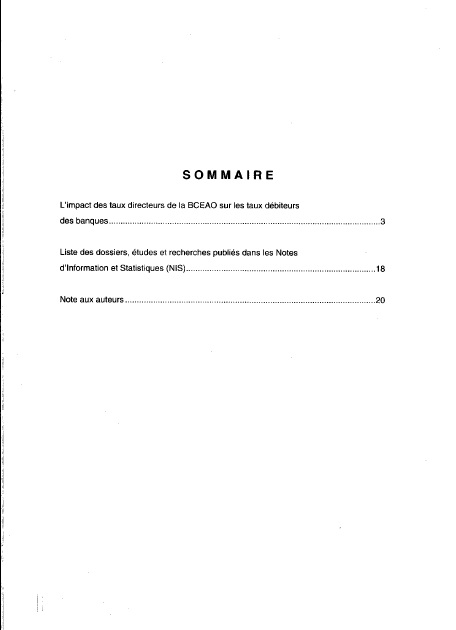 SOMMAIRE

L'impact des taux directeurs de la BCEAO sur les taux débiteurs des banques 3

Liste des dossiers, études et recherches publiés dans les Notes d'Information et Statistiques (NIS) 18

Note aux auteurs 20